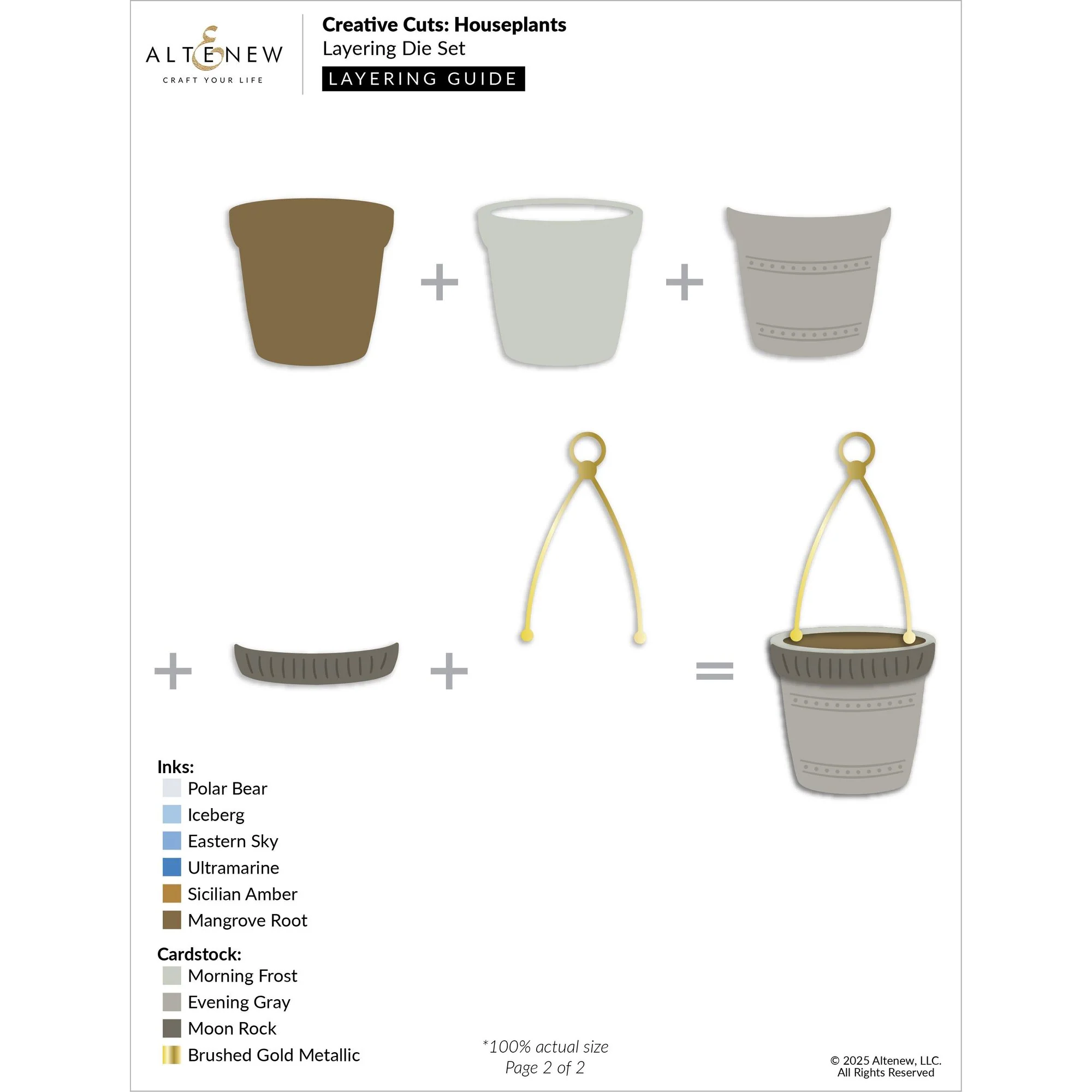 ALTENEW
CRAFT YOUR LIFE

Creative Cuts: Houseplants
Layering Die Set
LAYERING GUIDE

+ +

+ + =

Inks:
Polar Bear
Iceberg
Eastern Sky
Ultramarine
Sicilian Amber
Mangrove Root

Cardstock:
Morning Frost
Evening Gray
Moon Rock
Brushed Gold Metallic

*100% actual size
Page 2 of 2

© 2025 Altenew, LLC.
All Rights Reserved